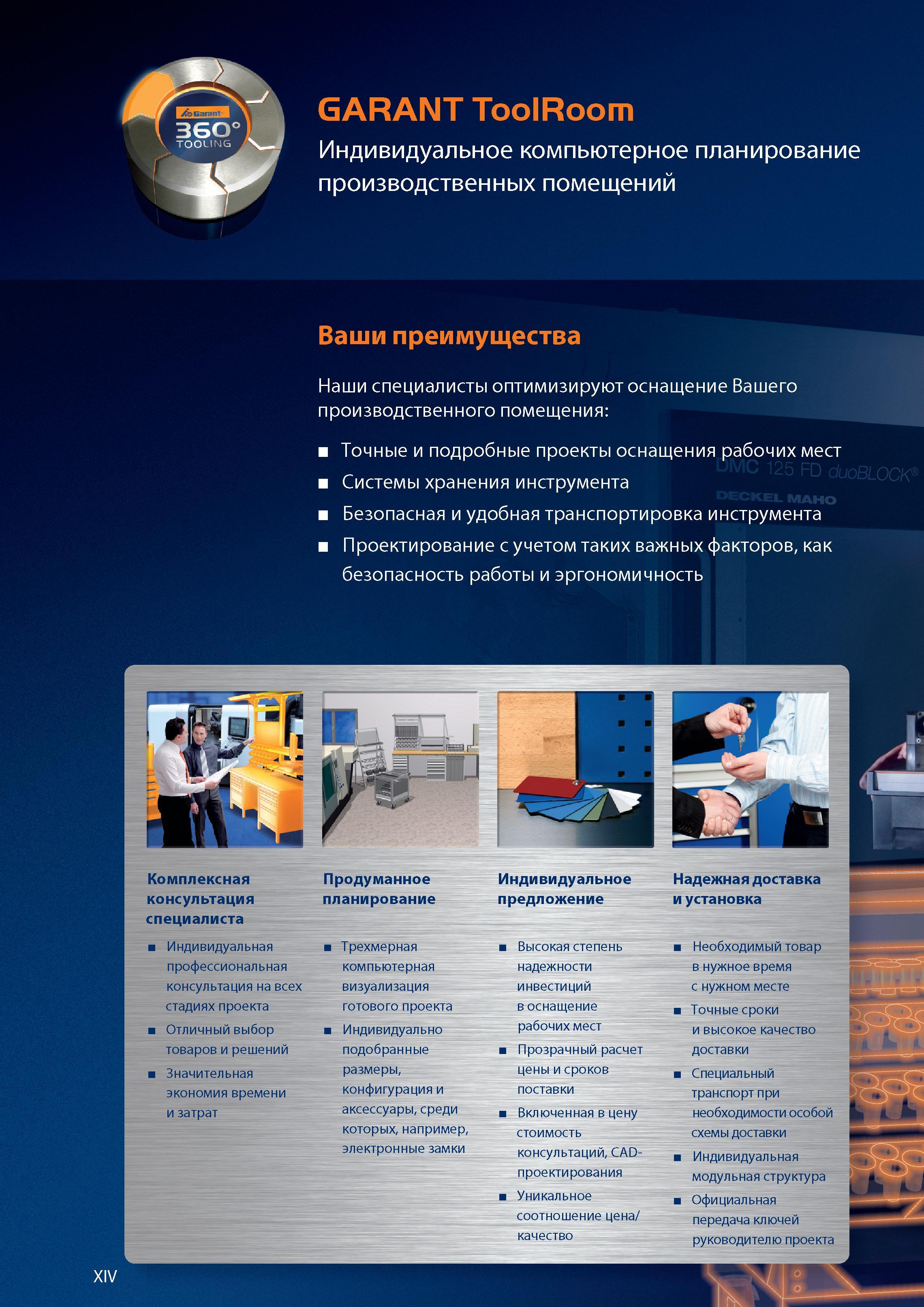 Garant
360°
TOOLING

GARANT ToolRoom

Индивидуальное компьютерное планирование производственных помещений

Ваши преимущества

Наши специалисты оптимизируют оснащение Вашего производственного помещения:

■ Точные и подробные проекты оснащения рабочих мест
■ Системы хранения инструмента
■ Безопасная и удобная транспортировка инструмента
■ Проектирование с учетом таких важных факторов, как безопасность работы и эргономичность

DMC 125 FD duoBLOCK®
DECKEL MAHO

Комплексная консультация специалиста

■ Индивидуальная профессиональная консультация на всех стадиях проекта
■ Отличный выбор товаров и решений
■ Значительная экономия времени и затрат

Продуманное планирование

■ Трехмерная компьютерная визуализация готового проекта
■ Индивидуально подобранные размеры, конфигурация и аксессуары, среди которых, например, электронные замки

Индивидуальное предложение

■ Высокая степень надежности инвестиций в оснащение рабочих мест
■ Прозрачный расчет цены и сроков поставки
■ Включенная в цену стоимость консультаций, CAD-проектирования
■ Уникальное соотношение цена/качество

Надежная доставка и установка

■ Необходимый товар в нужное время с нужном месте
■ Точные сроки и высокое качество доставки
■ Специальный транспорт при необходимости особой схемы доставки
■ Индивидуальная модульная структура
■ Официальная передача ключей руководителю проекта

XIV